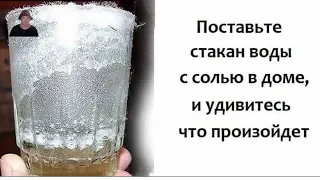 Поставьте стакан воды с солью в доме, и удивитесь что произойдет